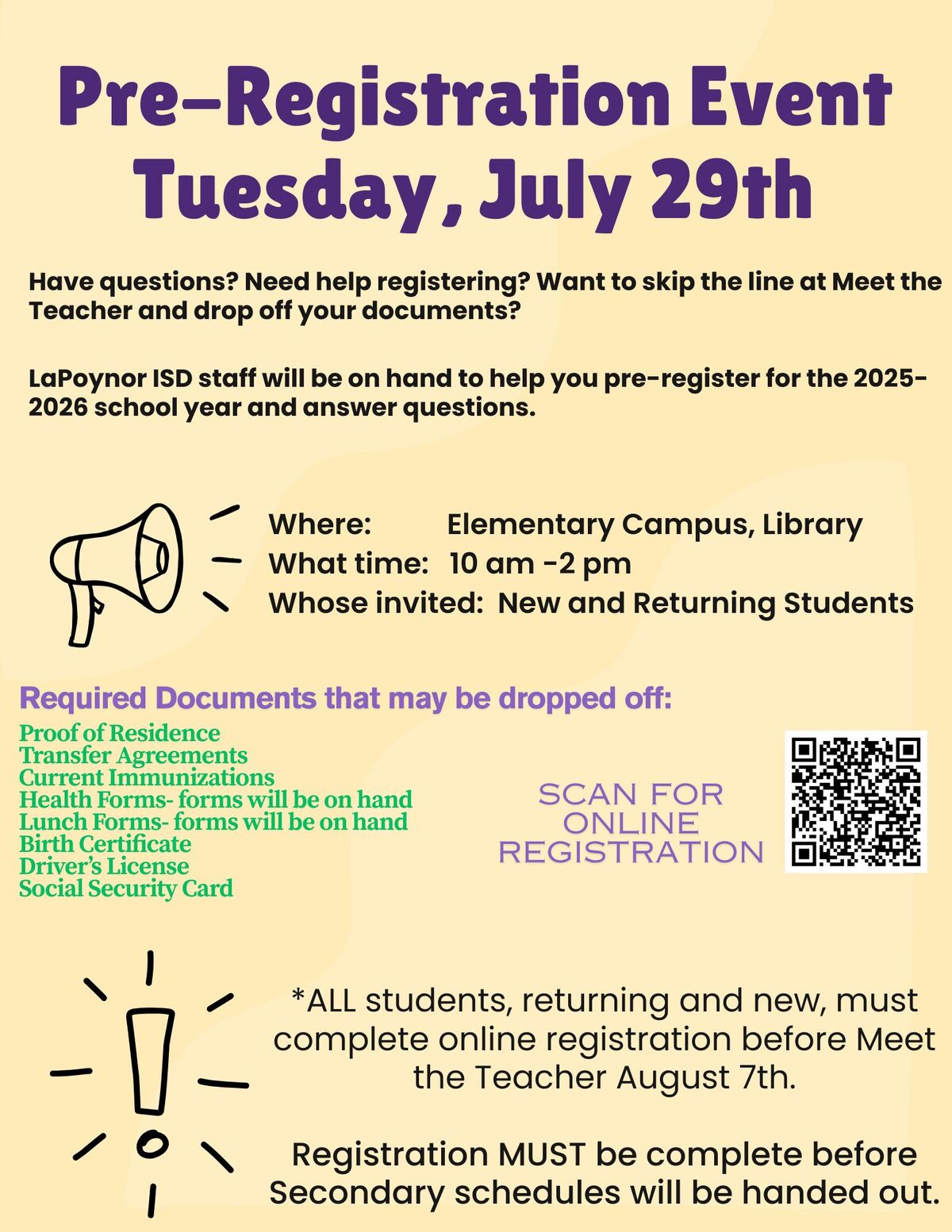 Pre-Registration Event
Tuesday, July 29th

Have questions? Need help registering? Want to skip the line at Meet the Teacher and drop off your documents?

LaPoynor ISD staff will be on hand to help you pre-register for the 2025-2026 school year and answer questions.

Where: Elementary Campus, Library
What time: 10 am -2 pm
Whose invited: New and Returning Students

Required Documents that may be dropped off:
Proof of Residence
Transfer Agreements
Current Immunizations
Health Forms- forms will be on hand
Lunch Forms- forms will be on hand
Birth Certificate
Driver's License
Social Security Card

SCAN FOR ONLINE REGISTRATION

*ALL students, returning and new, must complete online registration before Meet the Teacher August 7th.

Registration MUST be complete before Secondary schedules will be handed out.